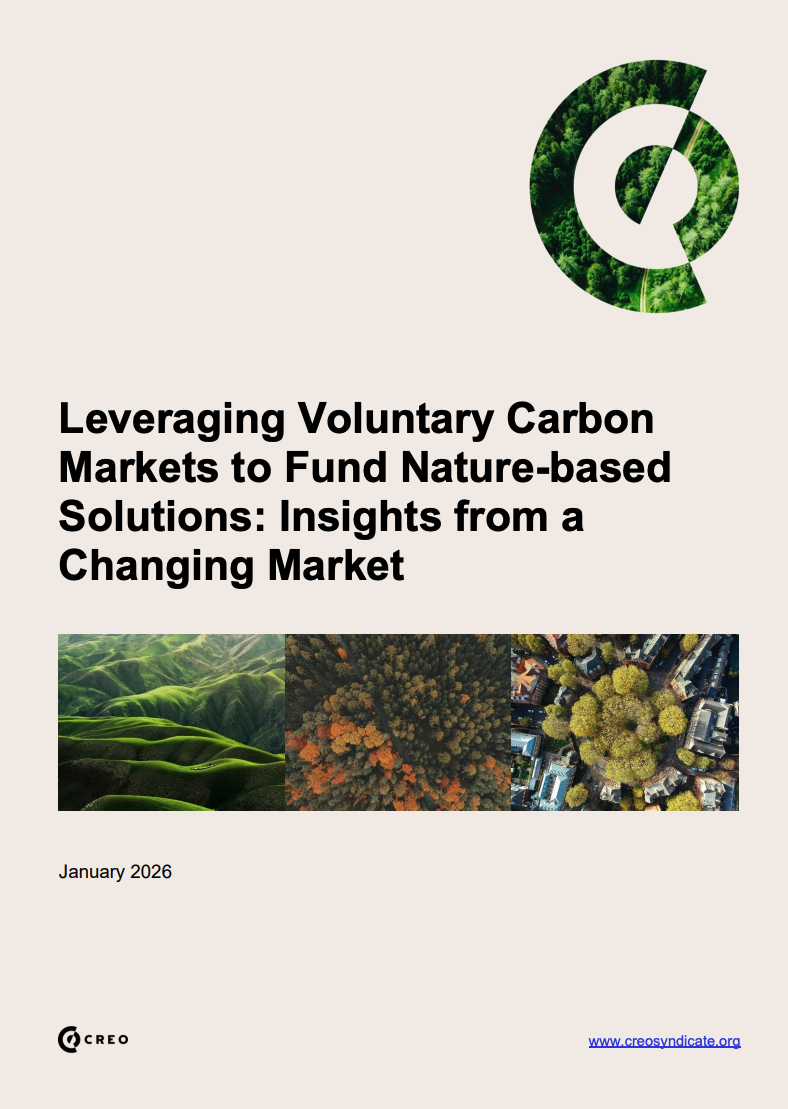 Leveraging Voluntary Carbon Markets to Fund Nature-based Solutions: Insights from a Changing Market

January 2026

CREO

www.creosyndicate.org